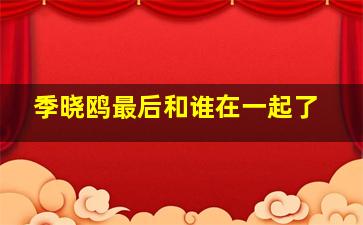 季晓鸥最后和谁在一起了